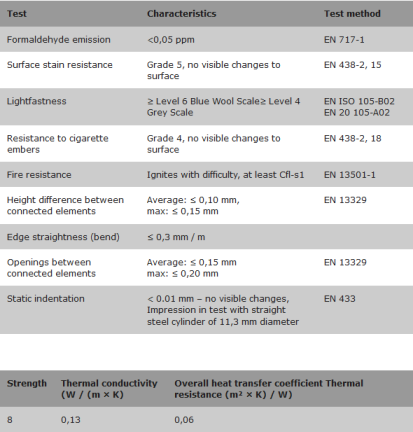 | Test | Characteristics | Test method |
|---|---|---|
| Formaldehyde emission | <0,05 ppm | EN 717-1 |
| Surface stain resistance | Grade 5, no visible changes to surface | EN 438-2, 15 |
| Lightfastness | ≥ Level 6 Blue Wool Scale≥ Level 4 Grey Scale | EN ISO 105-B02 EN 20 105-A02 |
| Resistance to cigarette embers | Grade 4, no visible changes to surface | EN 438-2, 18 |
| Fire resistance | Ignites with difficulty, at least Cfl-s1 | EN 13501-1 |
| Height difference between connected elements | Average: ≤ 0,10 mm, max: ≤ 0,15 mm | EN 13329 |
| Edge straightness (bend) | ≤ 0,3 mm / m | |
| Openings between connected elements | Average: ≤ 0,15 mm max: ≤ 0,20 mm | EN 13329 |
| Static indentation | < 0.01 mm – no visible changes, Impression in test with straight steel cylinder of 11,3 mm diameter | EN 433 |

| Strength | Thermal conductivity (W / (m × K) | Overall heat transfer coefficient Thermal resistance (m² × K) / W) |
|---|---|---|
| 8 | 0,13 | 0,06 |